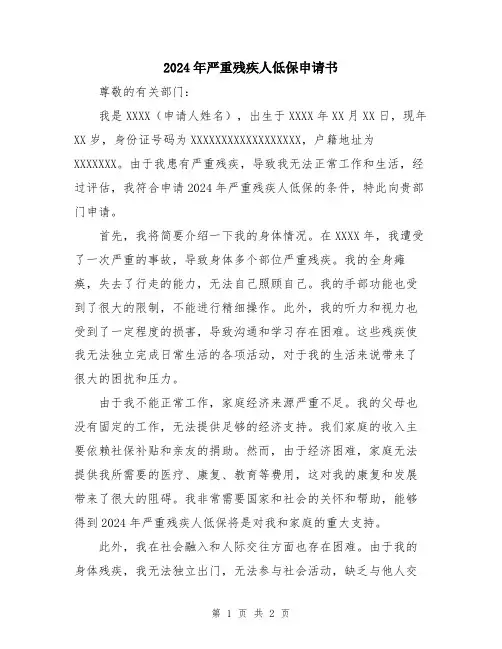 2024年严重残疾人低保申请书

尊敬的有关部门：

我是XXXX（申请人姓名），出生于XXXX年XX月XX日，现年XX岁，身份证号码为XXXXXXXXXXXXXXXXXX，户籍地址为XXXXXXX。由于我患有严重残疾，导致我无法正常工作和生活，经过评估，我符合申请2024年严重残疾人低保的条件，特此向贵部门申请。

首先，我将简要介绍一下我的身体情况。在XXXX年，我遭受了一次严重的事故，导致身体多个部位严重残疾。我的全身瘫痪，失去了行走的能力，无法自己照顾自己。我的手部功能也受到了很大的限制，不能进行精细操作。此外，我的听力和视力也受到了一定程度的损害，导致沟通和学习存在困难。这些残疾使我无法独立完成日常生活的各项活动，对于我的生活来说带来了很大的困扰和压力。

由于我不能正常工作，家庭经济来源严重不足。我的父母也没有固定的工作，无法提供足够的经济支持。我们家庭的收入主要依赖社保补贴和亲友的捐助。然而，由于经济困难，家庭无法提供我所需要的医疗、康复、教育等费用，这对我的康复和发展带来了很大的阻碍。我非常需要国家和社会的关怀和帮助，能够得到2024年严重残疾人低保将是对我和家庭的重大支持。

此外，我在社会融入和人际交往方面也存在困难。由于我的身体残疾，我无法独立出门，无法参与社会活动，缺乏与他人交

第 1 页 共 2 页